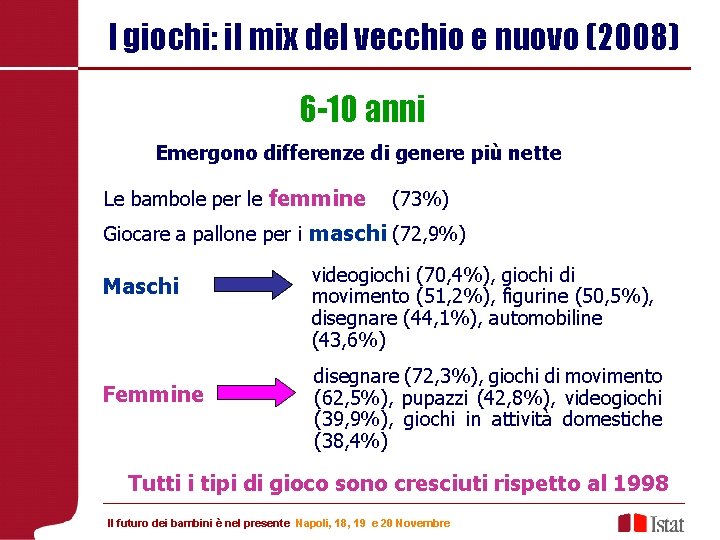 I giochi: il mix del vecchio e nuovo (2008)

6-10 anni

Emergono differenze di genere più nette

Le bambole per le femmine (73%)

Giocare a pallone per i maschi (72,9%)

Maschi

videogiochi (70,4%), giochi di movimento (51,2%), figurine (50,5%), disegnare (44,1%), automobiline (43,6%)

Femmine

disegnare (72,3%), giochi di movimento (62,5%), pupazzi (42,8%), videogiochi (39,9%), giochi in attività domestiche (38,4%)

Tutti i tipi di gioco sono cresciuti rispetto al 1998

Il futuro dei bambini è nel presente Napoli, 18, 19 e 20 Novembre

Istat